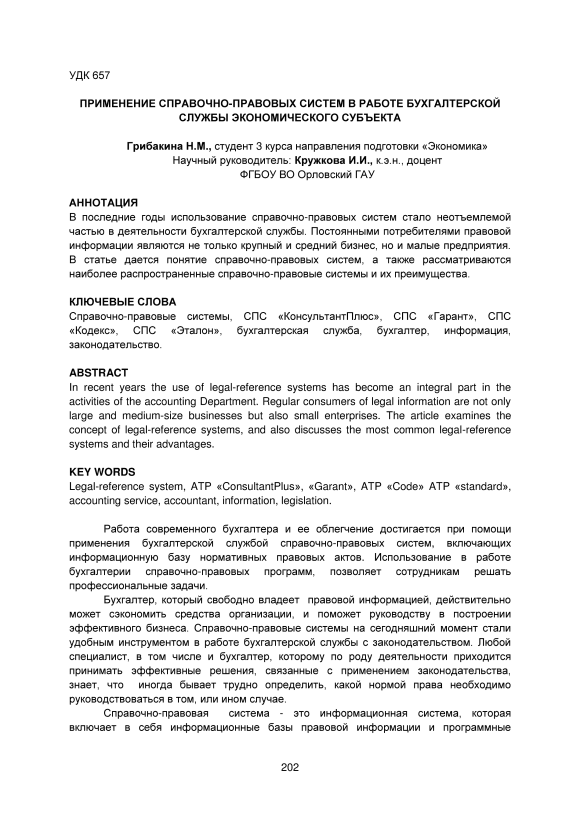 УДК 657

ПРИМЕНЕНИЕ СПРАВОЧНО-ПРАВОВЫХ СИСТЕМ В РАБОТЕ БУХГАЛТЕРСКОЙ СЛУЖБЫ ЭКОНОМИЧЕСКОГО СУБЪЕКТА

Грибакина Н.М., студент 3 курса направления подготовки «Экономика»
Научный руководитель: Кружкова И.И., к.э.н., доцент
ФГБОУ ВО Орловский ГАУ

АННОТАЦИЯ
В последние годы использование справочно-правовых систем стало неотъемлемой частью в деятельности бухгалтерской службы. Постоянными потребителями правовой информации являются не только крупный и средний бизнес, но и малые предприятия. В статье дается понятие справочно-правовых систем, а также рассматриваются наиболее распространенные справочно-правовые системы и их преимущества.

КЛЮЧЕВЫЕ СЛОВА
Справочно-правовые системы, СПС «КонсультантПлюс», СПС «Гарант», СПС «Кодекс», СПС «Эталон», бухгалтерская служба, бухгалтер, информация, законодательство.

ABSTRACT
In recent years the use of legal-reference systems has become an integral part in the activities of the accounting Department. Regular consumers of legal information are not only large and medium-size businesses but also small enterprises. The article examines the concept of legal-reference systems, and also discusses the most common legal-reference systems and their advantages.

KEY WORDS
Legal-reference system, ATP «ConsultantPlus», «Garant», ATP «Code» ATP «standard», accounting service, accountant, information, legislation.

Работа современного бухгалтера и ее облегчение достигается при помощи применения бухгалтерской службой справочно-правовых систем, включающих информационную базу нормативных правовых актов. Использование в работе бухгалтерии справочно-правовых программ, позволяет сотрудникам решать профессиональные задачи.

Бухгалтер, который свободно владеет правовой информацией, действительно может сэкономить средства организации, и поможет руководству в построении эффективного бизнеса. Справочно-правовые системы на сегодняшний момент стали удобным инструментом в работе бухгалтерской службы с законодательством. Любой специалист, в том числе и бухгалтер, которому по роду деятельности приходится принимать эффективные решения, связанные с применением законодательства, знает, что иногда бывает трудно определить, какой нормой права необходимо руководствоваться в том, или ином случае.

Справочно-правовая система - это информационная система, которая включает в себя информационные базы правовой информации и программные

202